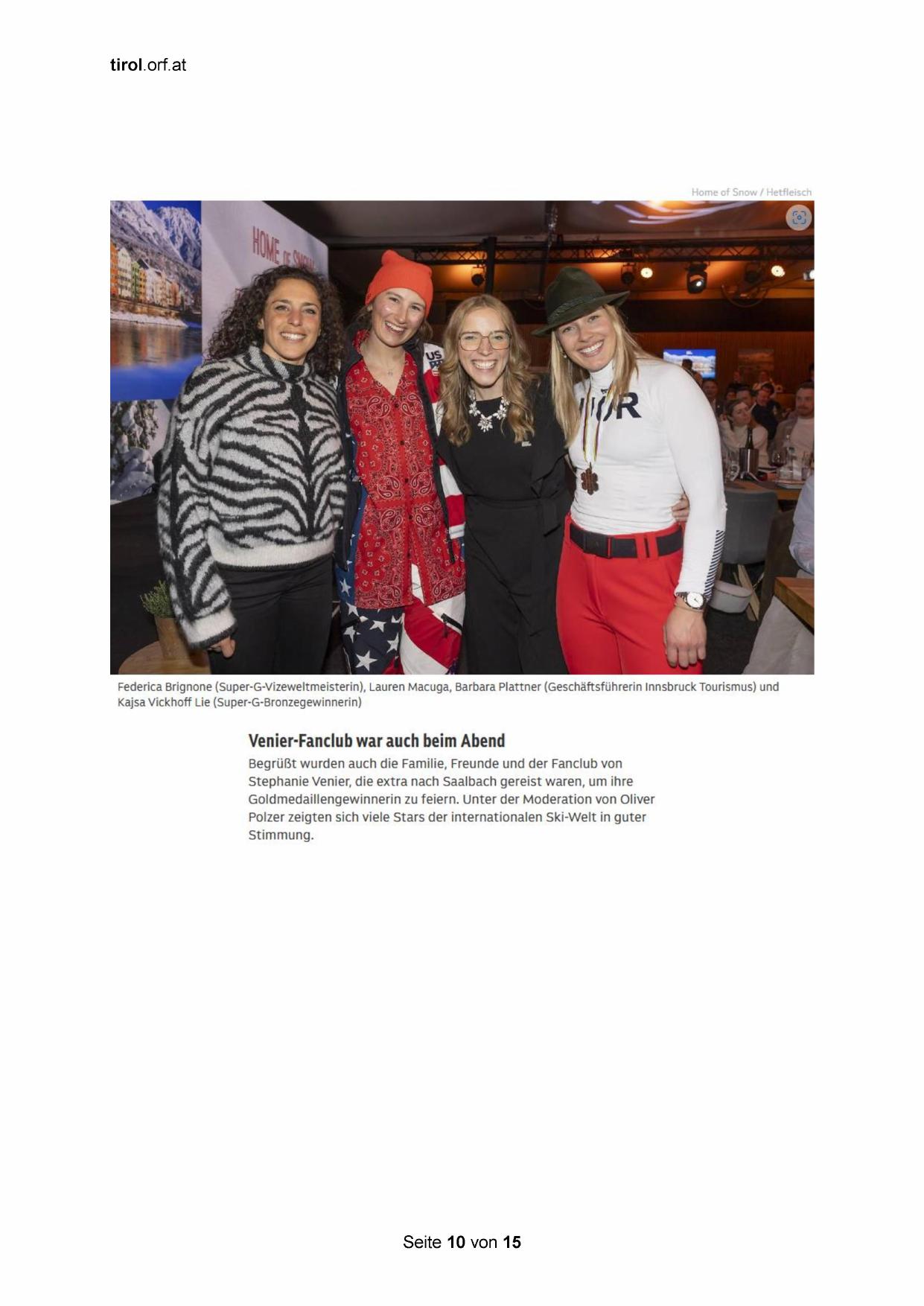 tirol.orf.at

Home of Snow / Hetfleisch

Federica Brignone (Super-G-Vizeweltmeisterin), Lauren Macuga, Barbara Plattner (Geschäftsführerin Innsbruck Tourismus) und Kajsa Vickhoff Lie (Super-G-Bronzegewinnerin)

Venier-Fanclub war auch beim Abend

Begrüßt wurden auch die Familie, Freunde und der Fanclub von Stephanie Venier, die extra nach Saalbach gereist waren, um ihre Goldmedaillengewinnerin zu feiern. Unter der Moderation von Oliver Polzer zeigten sich viele Stars der internationalen Ski-Welt in guter Stimmung.

Seite 10 von 15